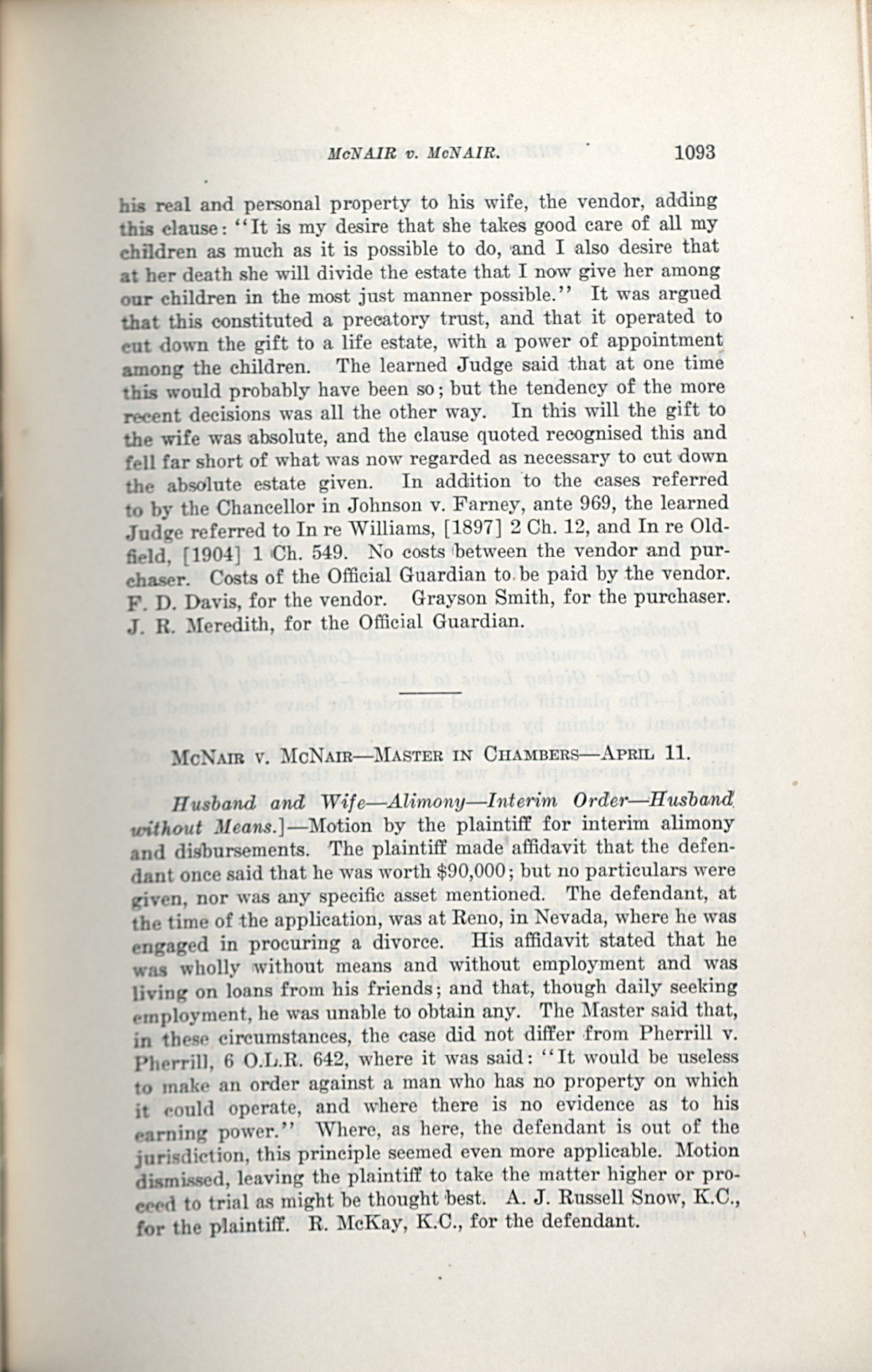 McNAIR v. McNAIR. 1093

his real and personal property to his wife, the vendor, adding this clause: "It is my desire that she takes good care of all my children as much as it is possible to do, and I also desire that at her death she will divide the estate that I now give her among our children in the most just manner possible." It was argued that this constituted a precatory trust, and that it operated to cut down the gift to a life estate, with a power of appointment among the children. The learned Judge said that at one time this would probably have been so; but the tendency of the more recent decisions was all the other way. In this will the gift to the wife was absolute, and the clause quoted recognised this and fell far short of what was now regarded as necessary to cut down the absolute estate given. In addition to the cases referred to by the Chancellor in Johnson v. Farney, ante 969, the learned Judge referred to In re Williams, [1897] 2 Ch. 12, and In re Oldfield, [1904] 1 Ch. 549. No costs between the vendor and purchaser. Costs of the Official Guardian to be paid by the vendor. F. D. Davis, for the vendor. Grayson Smith, for the purchaser. J. R. Meredith, for the Official Guardian.

McNair v. McNair—Master in Chambers—April 11.

Husband and Wife—Alimony—Interim Order—Husband without Means.]—Motion by the plaintiff for interim alimony and disbursements. The plaintiff made affidavit that the defendant once said that he was worth $90,000; but no particulars were given, nor was any specific asset mentioned. The defendant, at the time of the application, was at Reno, in Nevada, where he was engaged in procuring a divorce. His affidavit stated that he was wholly without means and without employment and was living on loans from his friends; and that, though daily seeking employment, he was unable to obtain any. The Master said that, in these circumstances, the case did not differ from Pherrill v. Pherrill, 6 O.L.R. 642, where it was said: "It would be useless to make an order against a man who has no property on which it could operate, and where there is no evidence as to his earning power." Where, as here, the defendant is out of the jurisdiction, this principle seemed even more applicable. Motion dismissed, leaving the plaintiff to take the matter higher or proceed to trial as might be thought best. A. J. Russell Snow, K.C., for the plaintiff. R. McKay, K.C., for the defendant.